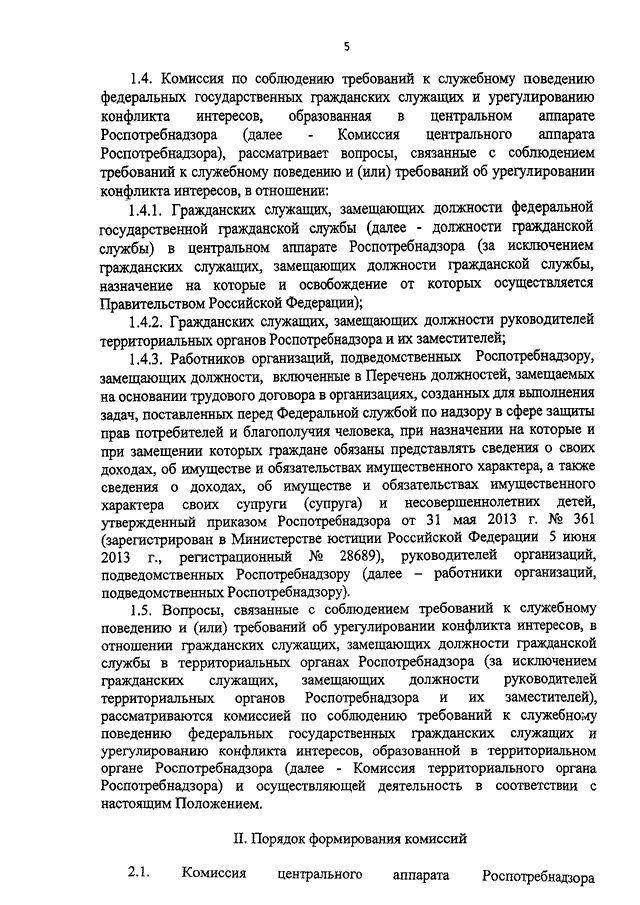 5

1.4. Комиссия по соблюдению требований к служебному поведению федеральных государственных гражданских служащих и урегулированию конфликта интересов, образованная в центральном аппарате Роспотребнадзора (далее - Комиссия центрального аппарата Роспотребнадзора), рассматривает вопросы, связанные с соблюдением требований к служебному поведению и (или) требований об урегулировании конфликта интересов, в отношении:

1.4.1. Гражданских служащих, замещающих должности федеральной государственной гражданской службы (далее - должности гражданской службы) в центральном аппарате Роспотребнадзора (за исключением гражданских служащих, замещающих должности гражданской службы, назначение на которые и освобождение от которых осуществляется Правительством Российской Федерации);

1.4.2. Гражданских служащих, замещающих должности руководителей территориальных органов Роспотребнадзора и их заместителей;

1.4.3. Работников организаций, подведомственных Роспотребнадзору, замещающих должности, включенные в Перечень должностей, замещаемых на основании трудового договора в организациях, созданных для выполнения задач, поставленных перед Федеральной службой по надзору в сфере защиты прав потребителей и благополучия человека, при назначении на которые и при замещении которых граждане обязаны представлять сведения о своих доходах, об имуществе и обязательствах имущественного характера, а также сведения о доходах, об имуществе и обязательствах имущественного характера своих супруги (супруга) и несовершеннолетних детей, утвержденный приказом Роспотребнадзора от 31 мая 2013 г. № 361 (зарегистрирован в Министерстве юстиции Российской Федерации 5 июня 2013 г., регистрационный № 28689), руководителей организаций, подведомственных Роспотребнадзору (далее – работники организаций, подведомственных Роспотребнадзору).

1.5. Вопросы, связанные с соблюдением требований к служебному поведению и (или) требований об урегулировании конфликта интересов, в отношении гражданских служащих, замещающих должности гражданской службы в территориальных органах Роспотребнадзора (за исключением гражданских служащих, замещающих должности руководителей территориальных органов Роспотребнадзора и их заместителей), рассматриваются комиссией по соблюдению требований к служебному поведению федеральных государственных гражданских служащих и урегулированию конфликта интересов, образованной в территориальном органе Роспотребнадзора (далее - Комиссия территориального органа Роспотребнадзора) и осуществляющей деятельность в соответствии с настоящим Положением.

II. Порядок формирования комиссий

2.1. Комиссия центрального аппарата Роспотребнадзора